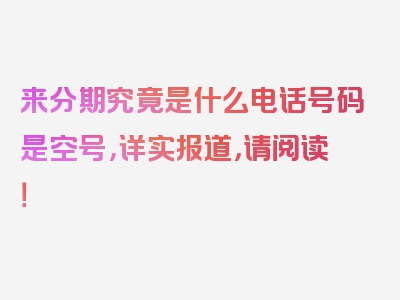 来分期究竟是什么电话号码是空号，详实报道，请阅读！